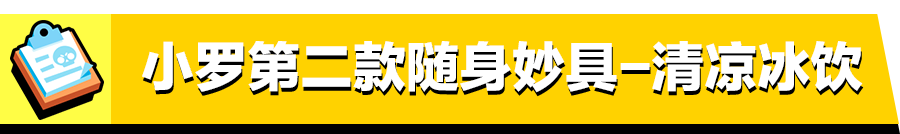 小罗第二款随身妙具–清凉冰饮